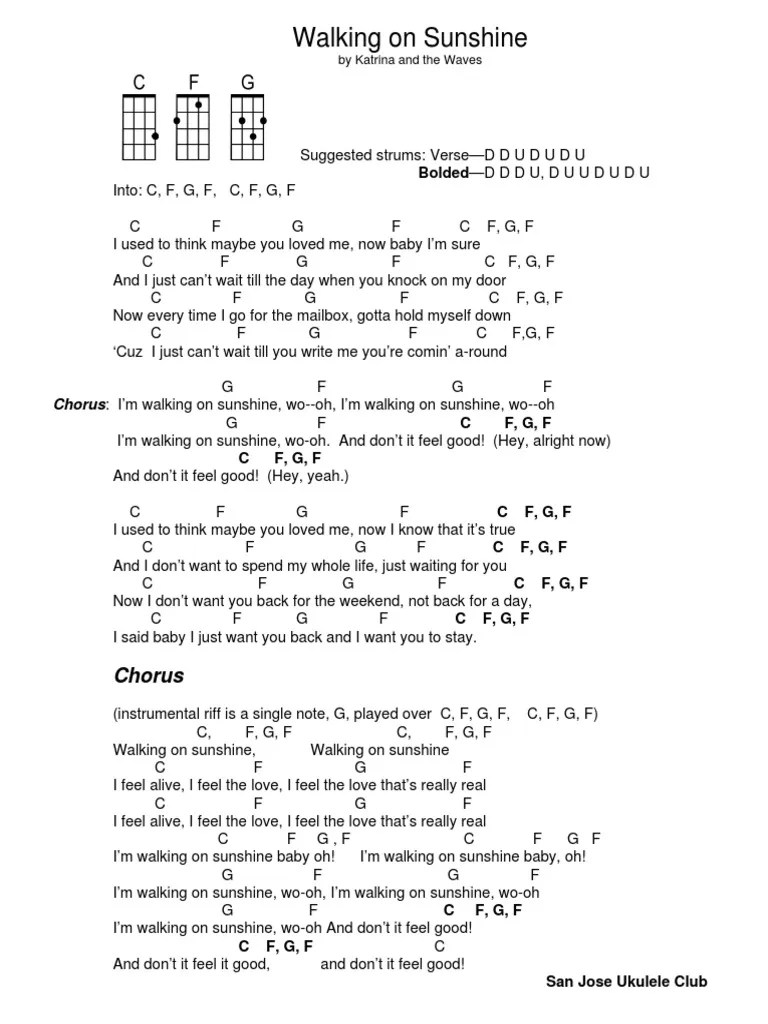 Walking on Sunshine
by Katrina and the Waves

C F G

Suggested strums: Verse—D D U D U D U
Bolded—D D D U, D U U D U D U

Into: C, F, G, F, C, F, G, F

C F G F C F, G, F
I used to think maybe you loved me, now baby I'm sure
C F G F C F, G, F
And I just can't wait till the day when you knock on my door
C F G F C F, G, F
Now every time I go for the mailbox, gotta hold myself down
C F G F C F,G, F
'Cuz I just can't wait till you write me you're comin' a-round

G F G F
Chorus: I'm walking on sunshine, wo--oh, I'm walking on sunshine, wo--oh
G F C F, G, F
I'm walking on sunshine, wo-oh. And don't it feel good! (Hey, alright now)
C F, G, F
And don't it feel good! (Hey, yeah.)

C F G F C F, G, F
I used to think maybe you loved me, now I know that it's true
C F G F C F, G, F
And I don't want to spend my whole life, just waiting for you
C F G F C F, G, F
Now I don't want you back for the weekend, not back for a day,
C F G F C F, G, F
I said baby I just want you back and I want you to stay.

Chorus

(instrumental riff is a single note, G, played over C, F, G, F, C, F, G, F)
C, F, G, F C, F, G, F
Walking on sunshine, Walking on sunshine
C F G F
I feel alive, I feel the love, I feel the love that's really real
C F G F
I feel alive, I feel the love, I feel the love that's really real
C F G , F C F G F
I'm walking on sunshine baby oh! I'm walking on sunshine baby, oh!
G F G F
I'm walking on sunshine, wo-oh, I'm walking on sunshine, wo-oh
G F C F, G, F
I'm walking on sunshine, wo-oh And don't it feel good!
C F, G, F C
And don't it feel it good, and don't it feel good!

San Jose Ukulele Club